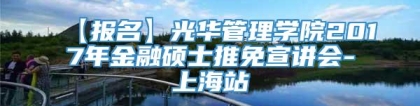 【报名】光华管理学院2017年金融硕士推免宣讲会-上海站